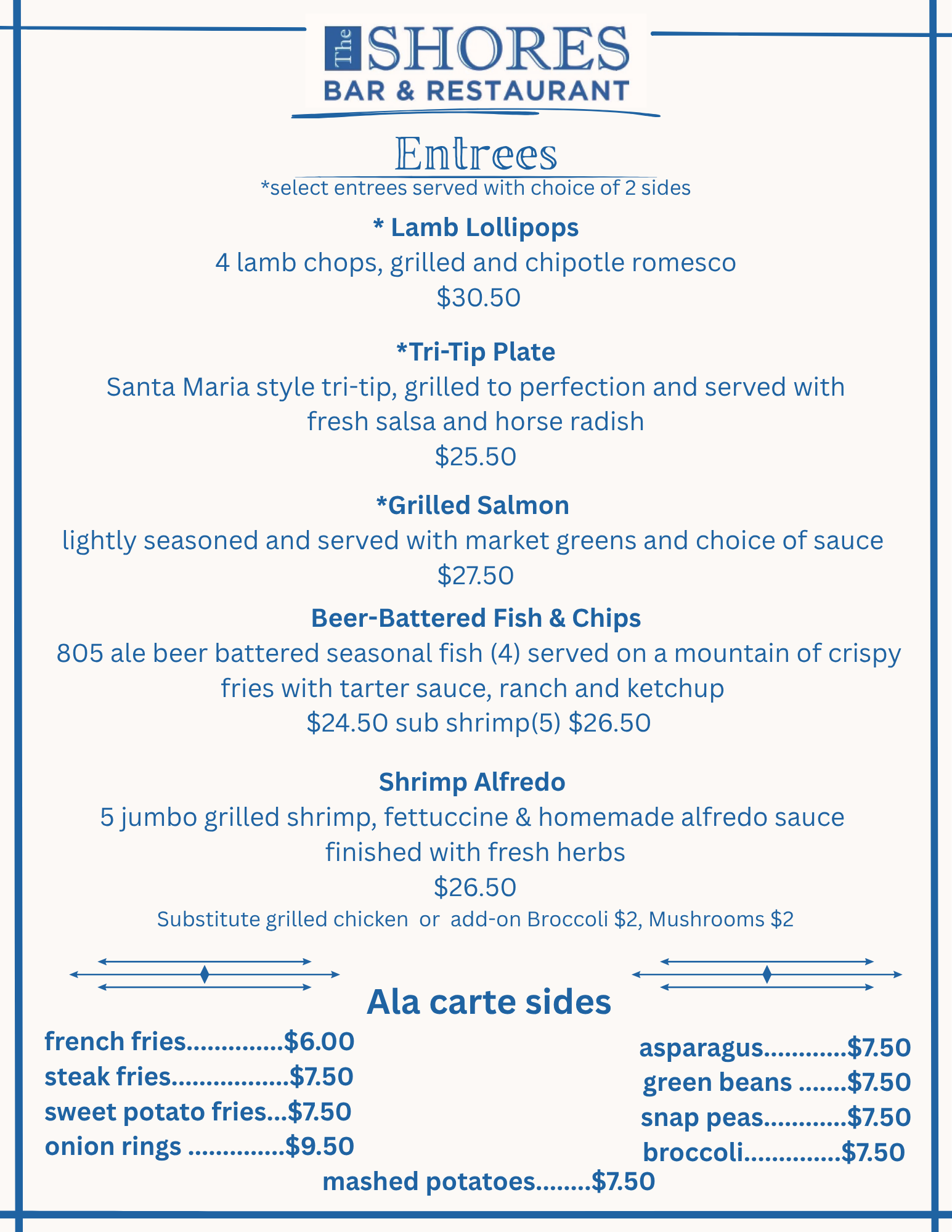 The SHORES
BAR & RESTAURANT

Entrees
*select entrees served with choice of 2 sides

* Lamb Lollipops
4 lamb chops, grilled and chipotle romesco
$30.50

*Tri-Tip Plate
Santa Maria style tri-tip, grilled to perfection and served with fresh salsa and horse radish
$25.50

*Grilled Salmon
lightly seasoned and served with market greens and choice of sauce
$27.50

Beer-Battered Fish & Chips
805 ale beer battered seasonal fish (4) served on a mountain of crispy fries with tarter sauce, ranch and ketchup
$24.50 sub shrimp(5) $26.50

Shrimp Alfredo
5 jumbo grilled shrimp, fettuccine & homemade alfredo sauce finished with fresh herbs
$26.50
Substitute grilled chicken or add-on Broccoli $2, Mushrooms $2

Ala carte sides
french fries $6.00
steak fries $7.50
sweet potato fries $7.50
onion rings $9.50

asparagus $7.50
green beans $7.50
snap peas $7.50
broccoli $7.50

mashed potatoes $7.50